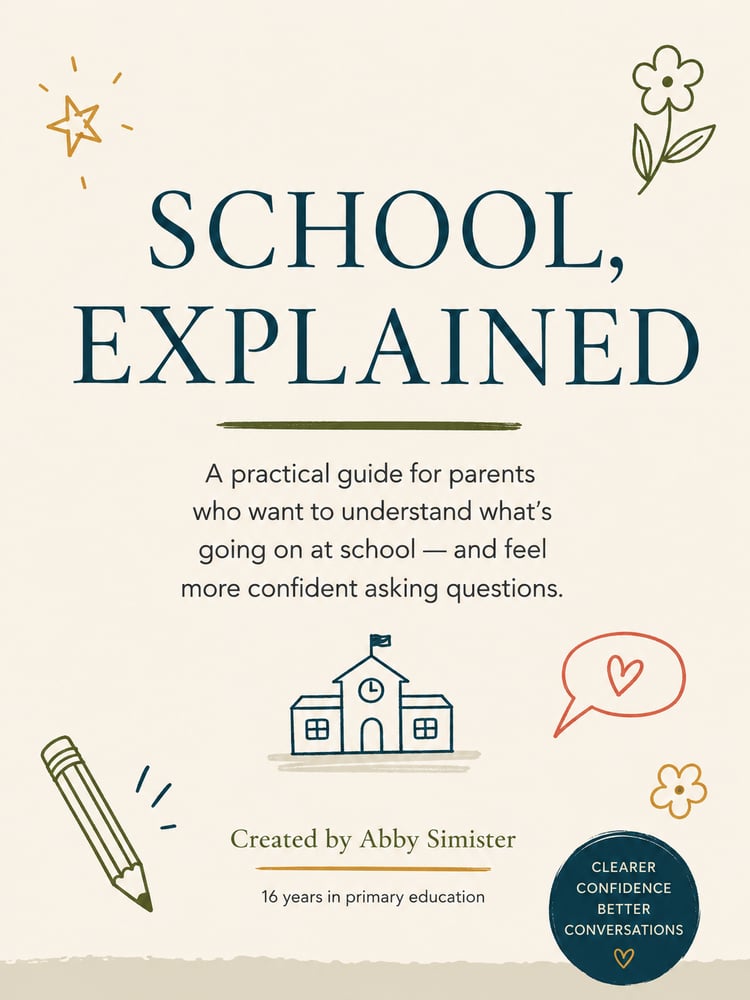 SCHOOL, EXPLAINED

A practical guide for parents who want to understand what's going on at school — and feel more confident asking questions.

Created by Abby Simister

16 years in primary education

CLEARER
CONFIDENCE
BETTER
CONVERSATIONS